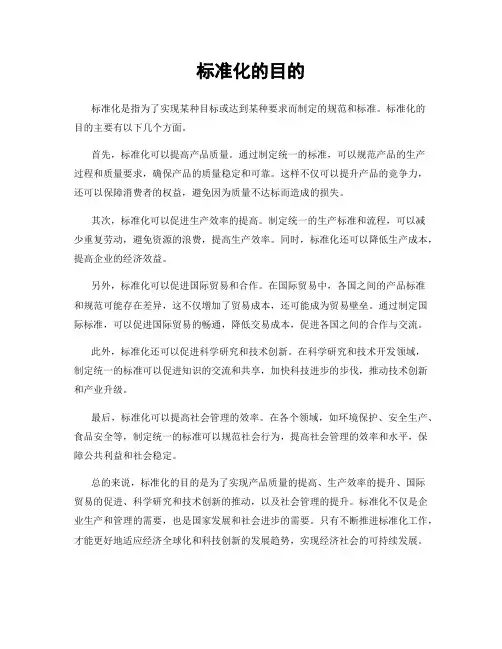 标准化的目的

标准化是指为了实现某种目标或达到某种要求而制定的规范和标准。标准化的目的主要有以下几个方面。

首先，标准化可以提高产品质量。通过制定统一的标准，可以规范产品的生产过程和质量要求，确保产品的质量稳定和可靠。这样不仅可以提升产品的竞争力，还可以保障消费者的权益，避免因为质量不达标而造成的损失。

其次，标准化可以促进生产效率的提高。制定统一的生产标准和流程，可以减少重复劳动，避免资源的浪费，提高生产效率。同时，标准化还可以降低生产成本，提高企业的经济效益。

另外，标准化可以促进国际贸易和合作。在国际贸易中，各国之间的产品标准和规范可能存在差异，这不仅增加了贸易成本，还可能成为贸易壁垒。通过制定国际标准，可以促进国际贸易的畅通，降低交易成本，促进各国之间的合作与交流。

此外，标准化还可以促进科学研究和技术创新。在科学研究和技术开发领域，制定统一的标准可以促进知识的交流和共享，加快科技进步的步伐，推动技术创新和产业升级。

最后，标准化可以提高社会管理的效率。在各个领域，如环境保护、安全生产、食品安全等，制定统一的标准可以规范社会行为，提高社会管理的效率和水平，保障公共利益和社会稳定。

总的来说，标准化的目的是为了实现产品质量的提高、生产效率的提升、国际贸易的促进、科学研究和技术创新的推动，以及社会管理的提升。标准化不仅是企业生产和管理的需要，也是国家发展和社会进步的需要。只有不断推进标准化工作，才能更好地适应经济全球化和科技创新的发展趋势，实现经济社会的可持续发展。